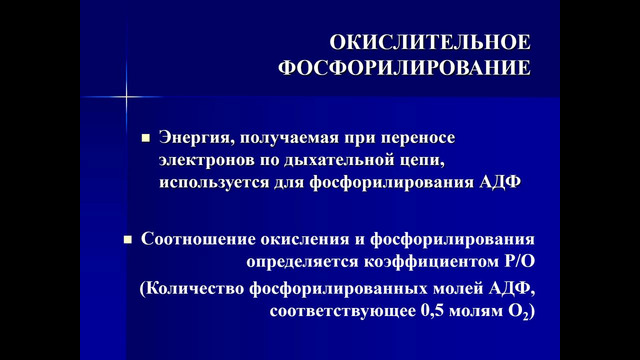 ОКИСЛИТЕЛЬНОЕ ФОСФОРИЛИРОВАНИЕ

■ Энергия, получаемая при переносе электронов по дыхательной цепи, используется для фосфорилирования АДФ

■ Соотношение окисления и фосфорилирования определяется коэффициентом Р/О

(Количество фосфорилированных молей АДФ, соответствующее 0,5 молям $O_2$)